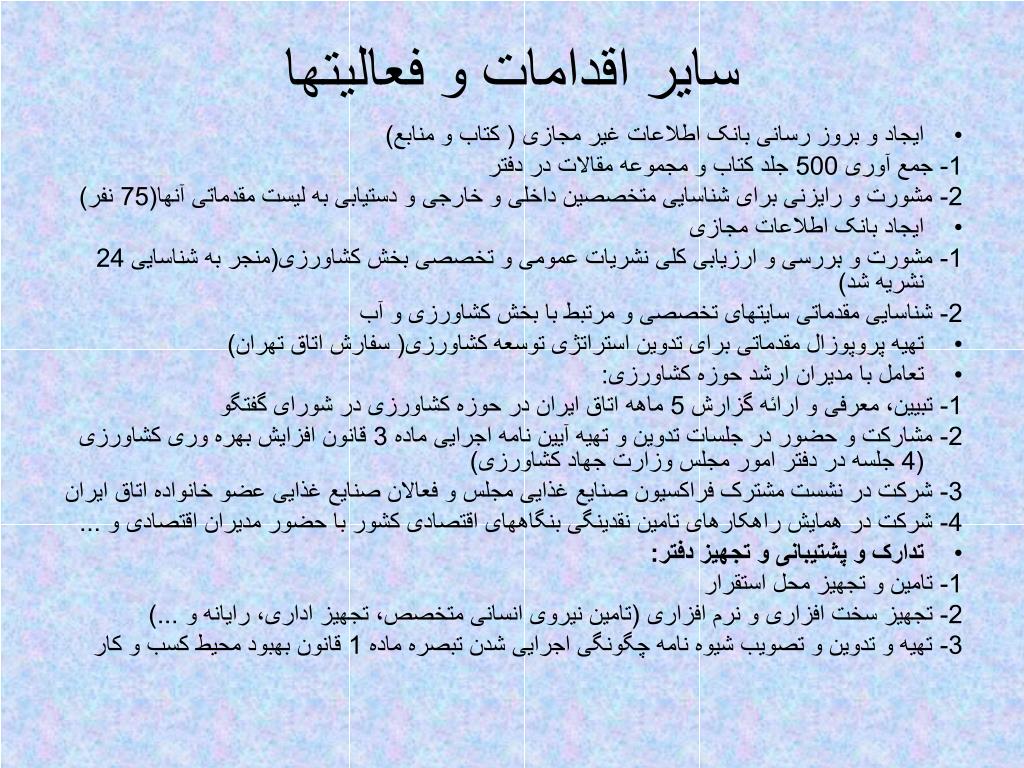 سایر اقدامات و فعالیتها

• ایجاد و بروز رسانی بانک اطلاعات غیر مجازی ( کتاب و منابع)
1- جمع آوری 500 جلد کتاب و مجموعه مقالات در دفتر
2- مشورت و رایزنی برای شناسایی متخصصین داخلی و خارجی و دستیابی به لیست مقدماتی آنها(75 نفر)
• ایجاد بانک اطلاعات مجازی
1- مشورت و بررسی و ارزیابی کلی نشریات عمومی و تخصصی بخش کشاورزی(منجر به شناسایی 24 نشریه شد)
2- شناسایی مقدماتی سایتهای تخصصی و مرتبط با بخش کشاورزی و آب
• تهیه پروپوزال مقدماتی برای تدوین استراتژی توسعه کشاورزی( سفارش اتاق تهران)
• تعامل با مدیران ارشد حوزه کشاورزی:
1- تبیین، معرفی و ارائه گزارش 5 ماهه اتاق ایران در حوزه کشاورزی در شورای گفتگو
2- مشارکت و حضور در جلسات تدوین و تهیه آیین نامه اجرایی ماده 3 قانون افزایش بهره وری کشاورزی (4 جلسه در دفتر امور مجلس وزارت جهاد کشاورزی)
3- شرکت در نشست مشترک فراکسیون صنایع غذایی مجلس و فعالان صنایع غذایی عضو خانواده اتاق ایران
4- شرکت در همایش راهکارهای تامین نقدینگی بنگاههای اقتصادی کشور با حضور مدیران اقتصادی و ...
• تدارک و پشتیبانی و تجهیز دفتر:
1- تامین و تجهیز محل استقرار
2- تجهیز سخت افزاری و نرم افزاری (تامین نیروی انسانی متخصص، تجهیز اداری، رایانه و ...)
3- تهیه و تدوین و تصویب شیوه نامه چگونگی اجرایی شدن تبصره ماده 1 قانون بهبود محیط کسب و کار